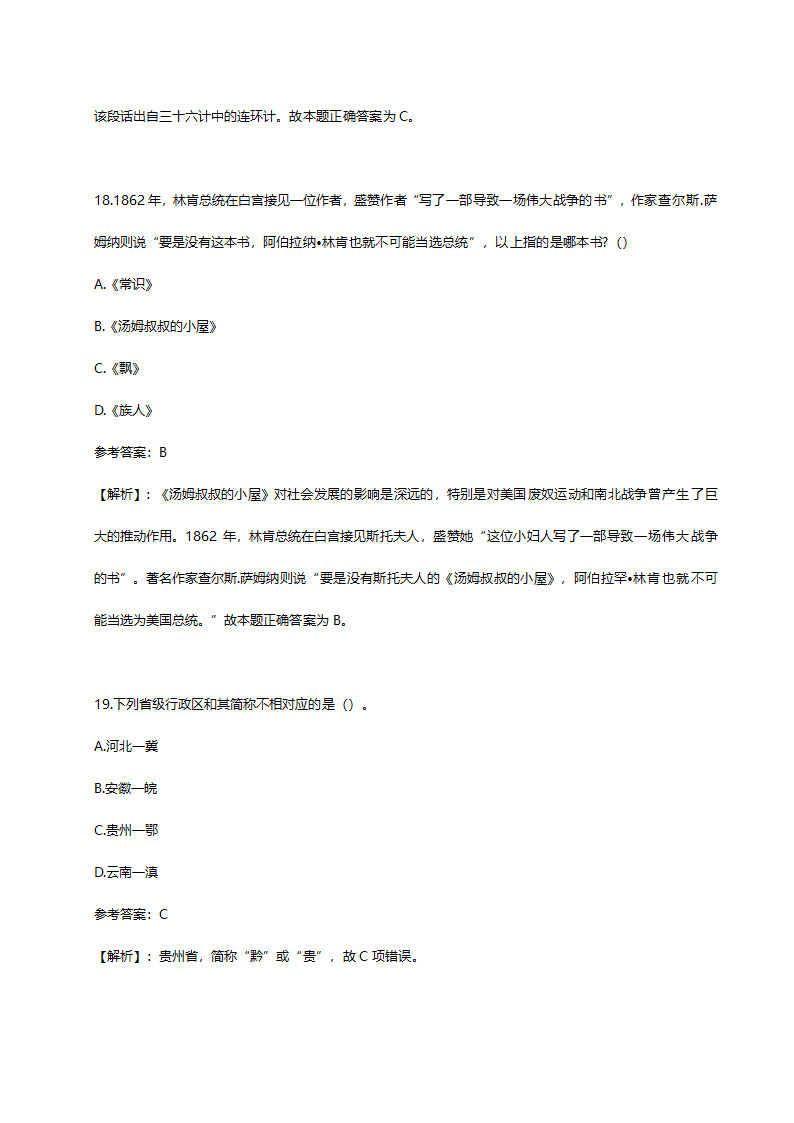 该段话出自三十六计中的连环计。故本题正确答案为 C。

18.1862 年，林肯总统在白宫接见一位作者，盛赞作者“写了一部导致一场伟大战争的书”，作家查尔斯.萨姆纳则说“要是没有这本书，阿伯拉纳•林肯也就不可能当选总统”，以上指的是哪本书？()

A.《常识》

B.《汤姆叔叔的小屋》

C.《飘》

D.《族人》

参考答案：B

【解析】：《汤姆叔叔的小屋》对社会发展的影响是深远的，特别是对美国废奴运动和南北战争曾产生了巨大的推动作用。1862 年，林肯总统在白宫接见斯托夫人，盛赞她“这位小妇人写了一部导致一场伟大战争的书”。著名作家查尔斯.萨姆纳则说“要是没有斯托夫人的《汤姆叔叔的小屋》，阿伯拉罕•林肯也就不可能当选为美国总统。”故本题正确答案为 B。

19.下列省级行政区和其简称不相对应的是（）。

A.河北一冀

B.安徽一皖

C.贵州一鄂

D.云南一滇

参考答案：C

【解析】：贵州省，简称“黔”或“贵”，故 C 项错误。